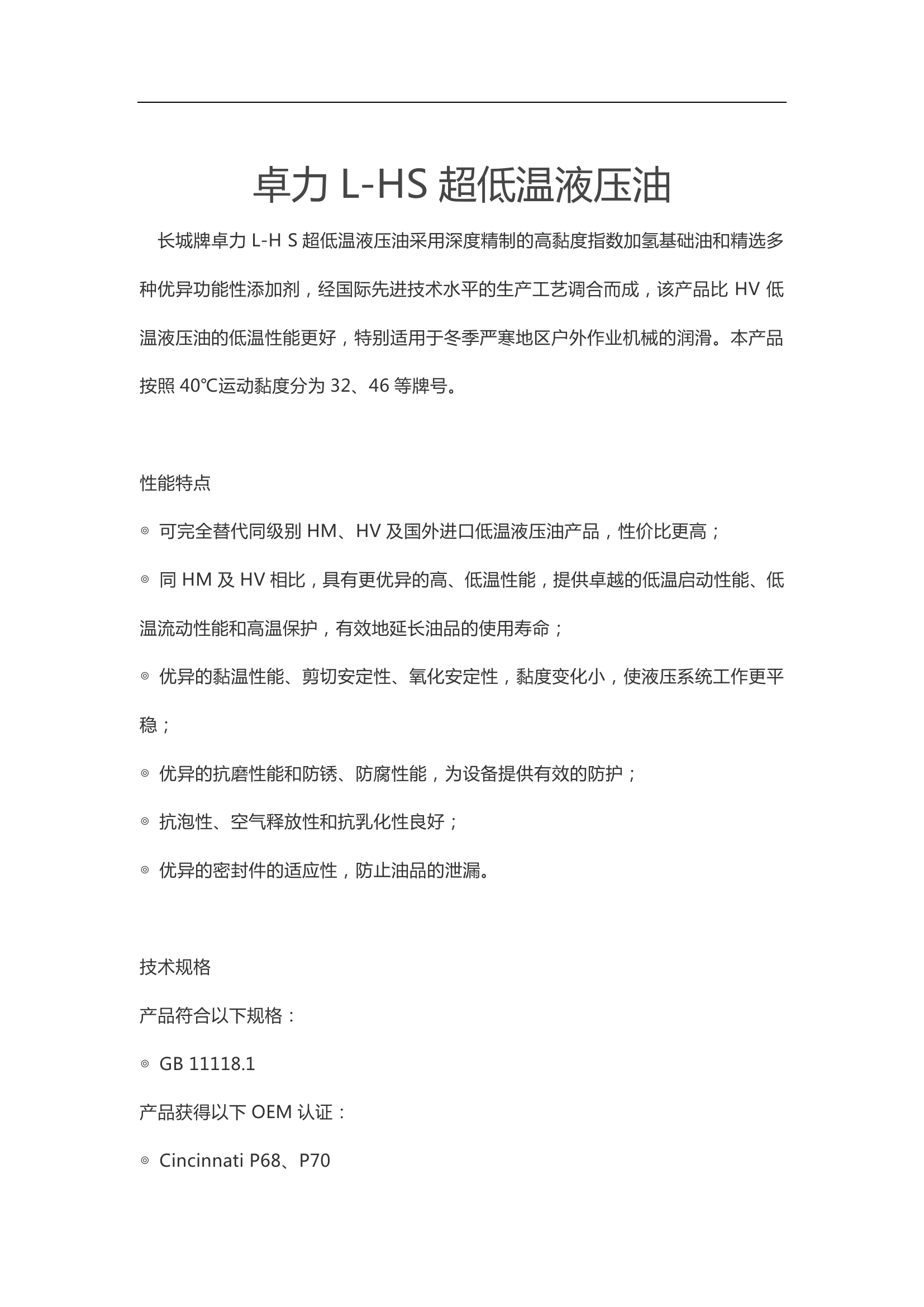 卓力 L-HS 超低温液压油

长城牌卓力 L-H S 超低温液压油采用深度精制的高黏度指数加氢基础油和精选多种优异功能性添加剂，经国际先进技术水平的生产工艺调合而成，该产品比 HV 低温液压油的低温性能更好，特别适用于冬季严寒地区户外作业机械的润滑。本产品按照 40℃运动黏度分为 32、46 等牌号。

性能特点

◎ 可完全替代同级别 HM、HV 及国外进口低温液压油产品，性价比更高；

◎ 同 HM 及 HV 相比，具有更优异的高、低温性能，提供卓越的低温启动性能、低温流动性能和高温保护，有效地延长油品的使用寿命；

◎ 优异的黏温性能、剪切安定性、氧化安定性，黏度变化小，使液压系统工作更平稳；

◎ 优异的抗磨性能和防锈、防腐性能，为设备提供有效的防护；

◎ 抗泡性、空气释放性和抗乳化性良好；

◎ 优异的密封件的适应性，防止油品的泄漏。

技术规格

产品符合以下规格：

◎ GB 11118.1

产品获得以下 OEM 认证：

◎ Cincinnati P68、P70